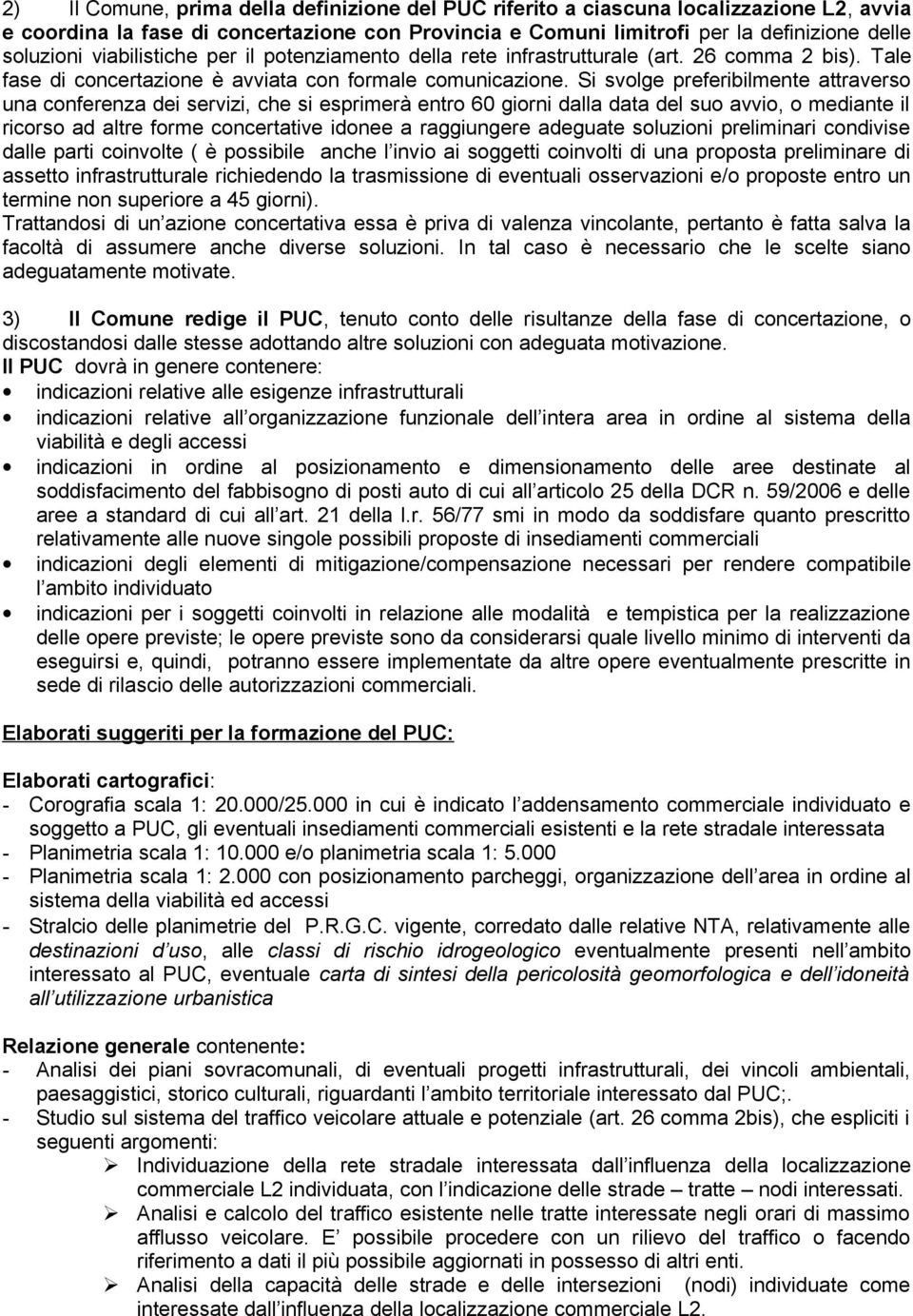 2) Il Comune, prima della definizione del PUC riferito a ciascuna localizzazione L2, avvia e coordina la fase di concertazione con Provincia e Comuni limitrofi per la definizione delle soluzioni viabilistiche per il potenziamento della rete infrastrutturale (art. 26 comma 2 bis). Tale fase di concertazione è avviata con formale comunicazione. Si svolge preferibilmente attraverso una conferenza dei servizi, che si esprimerà entro 60 giorni dalla data del suo avvio, o mediante il ricorso ad altre forme concertative idonee a raggiungere adeguate soluzioni preliminari condivise dalle parti coinvolte ( è possibile anche l invio ai soggetti coinvolti di una proposta preliminare di assetto infrastrutturale richiedendo la trasmissione di eventuali osservazioni e/o proposte entro un termine non superiore a 45 giorni).
Trattandosi di un azione concertativa essa è priva di valenza vincolante, pertanto è fatta salva la facoltà di assumere anche diverse soluzioni. In tal caso è necessario che le scelte siano adeguatamente motivate.

3) Il Comune redige il PUC, tenuto conto delle risultanze della fase di concertazione, o discostandosi dalle stesse adottando altre soluzioni con adeguata motivazione.
Il PUC dovrà in genere contenere:
• indicazioni relative alle esigenze infrastrutturali
• indicazioni relative all organizzazione funzionale dell intera area in ordine al sistema della viabilità e degli accessi
• indicazioni in ordine al posizionamento e dimensionamento delle aree destinate al soddisfacimento del fabbisogno di posti auto di cui all articolo 25 della DCR n. 59/2006 e delle aree a standard di cui all art. 21 della l.r. 56/77 smi in modo da soddisfare quanto prescritto relativamente alle nuove singole possibili proposte di insediamenti commerciali
• indicazioni degli elementi di mitigazione/compensazione necessari per rendere compatibile l ambito individuato
• indicazioni per i soggetti coinvolti in relazione alle modalità e tempistica per la realizzazione delle opere previste; le opere previste sono da considerarsi quale livello minimo di interventi da eseguirsi e, quindi, potranno essere implementate da altre opere eventualmente prescritte in sede di rilascio delle autorizzazioni commerciali.

Elaborati suggeriti per la formazione del PUC:

Elaborati cartografici:
- Corografia scala 1: 20.000/25.000 in cui è indicato l addensamento commerciale individuato e soggetto a PUC, gli eventuali insediamenti commerciali esistenti e la rete stradale interessata
- Planimetria scala 1: 10.000 e/o planimetria scala 1: 5.000
- Planimetria scala 1: 2.000 con posizionamento parcheggi, organizzazione dell area in ordine al sistema della viabilità ed accessi
- Stralcio delle planimetrie del P.R.G.C. vigente, corredato dalle relative NTA, relativamente alle destinazioni d uso, alle classi di rischio idrogeologico eventualmente presenti nell ambito interessato al PUC, eventuale carta di sintesi della pericolosità geomorfologica e dell idoneità all utilizzazione urbanistica

Relazione generale contenente:
- Analisi dei piani sovracomunali, di eventuali progetti infrastrutturali, dei vincoli ambientali, paesaggistici, storico culturali, riguardanti l ambito territoriale interessato dal PUC;.
- Studio sul sistema del traffico veicolare attuale e potenziale (art. 26 comma 2bis), che espliciti i seguenti argomenti:
➢ Individuazione della rete stradale interessata dall influenza della localizzazione commerciale L2 individuata, con l indicazione delle strade – tratte – nodi interessati.
➢ Analisi e calcolo del traffico esistente nelle tratte interessate negli orari di massimo afflusso veicolare. E possibile procedere con un rilievo del traffico o facendo riferimento a dati il più possibile aggiornati in possesso di altri enti.
➢ Analisi della capacità delle strade e delle intersezioni (nodi) individuate come interessate dall influenza della localizzazione commerciale L2.